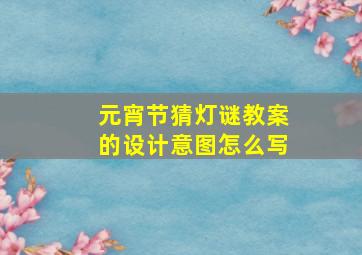 元宵节猜灯谜教案的设计意图怎么写